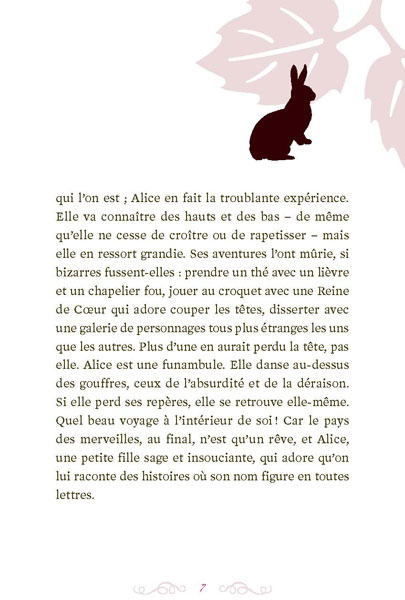 qui l'on est ; Alice en fait la troublante expérience. Elle va connaître des hauts et des bas – de même qu'elle ne cesse de croître ou de rapetisser – mais elle en ressort grandie. Ses aventures l'ont mûrie, si bizarres fussent-elles : prendre un thé avec un lièvre et un chapelier fou, jouer au croquet avec une Reine de Cœur qui adore couper les têtes, disserter avec une galerie de personnages tous plus étranges les uns que les autres. Plus d'une en aurait perdu la tête, pas elle. Alice est une funambule. Elle danse au-dessus des gouffres, ceux de l'absurdité et de la déraison. Si elle perd ses repères, elle se retrouve elle-même. Quel beau voyage à l'intérieur de soi ! Car le pays des merveilles, au final, n'est qu'un rêve, et Alice, une petite fille sage et insouciante, qui adore qu'on lui raconte des histoires où son nom figure en toutes lettres.

7